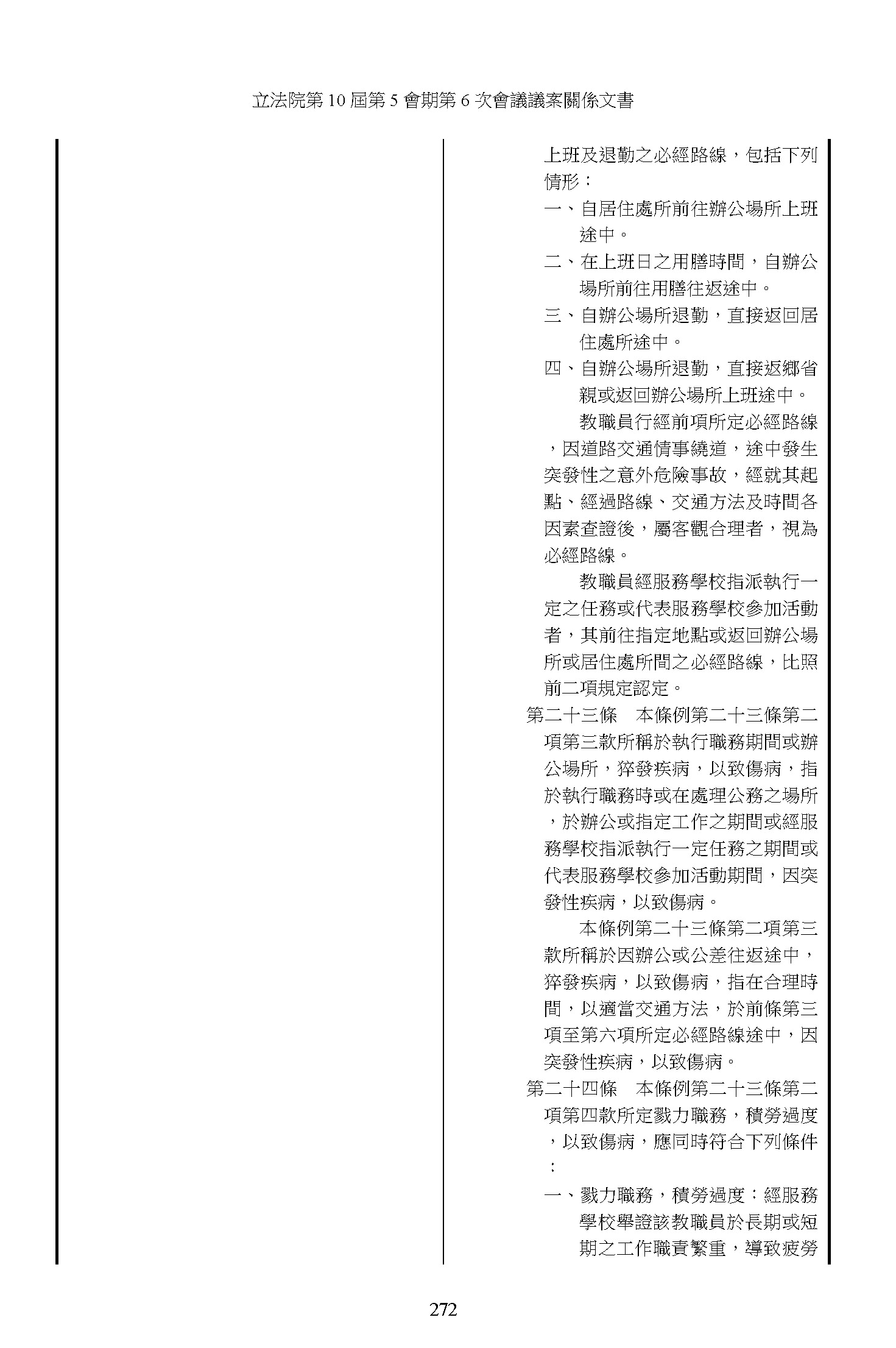 立法院第 10 屆第 5 會期第 6 次會議議案關係文書

上班及退勤之必經路線，包括下列情形：

一、自居住處所前往辦公場所上班途中。

二、在上班日之用膳時間，自辦公場所前往用膳往返途中。

三、自辦公場所退勤，直接返回居住處所途中。

四、自辦公場所退勤，直接返鄉省親或返回辦公場所上班途中。

教職員行經前項所定必經路線，因道路交通情事繞道，途中發生突發性之意外危險事故，經就其起點、經過路線、交通方法及時間各因素查證後，屬客觀合理者，視為必經路線。

教職員經服務學校指派執行一定之任務或代表服務學校參加活動者，其前往指定地點或返回辦公場所或居住處所間之必經路線，比照前二項規定認定。

第二十三條　本條例第二十三條第二項第三款所稱於執行職務期間或辦公場所，猝發疾病，以致傷病，指於執行職務時或在處理公務之場所，於辦公或指定工作之期間或經服務學校指派執行一定任務之期間或代表服務學校參加活動期間，因突發性疾病，以致傷病。

本條例第二十三條第二項第三款所稱於因辦公或公差往返途中，猝發疾病，以致傷病，指在合理時間，以適當交通方法，於前條第三項至第六項所定必經路線途中，因突發性疾病，以致傷病。

第二十四條　本條例第二十三條第二項第四款所定戮力職務，積勞過度，以致傷病，應同時符合下列條件：

一、戮力職務，積勞過度：經服務學校舉證該教職員於長期或短期之工作職責繁重，導致疲勞

272